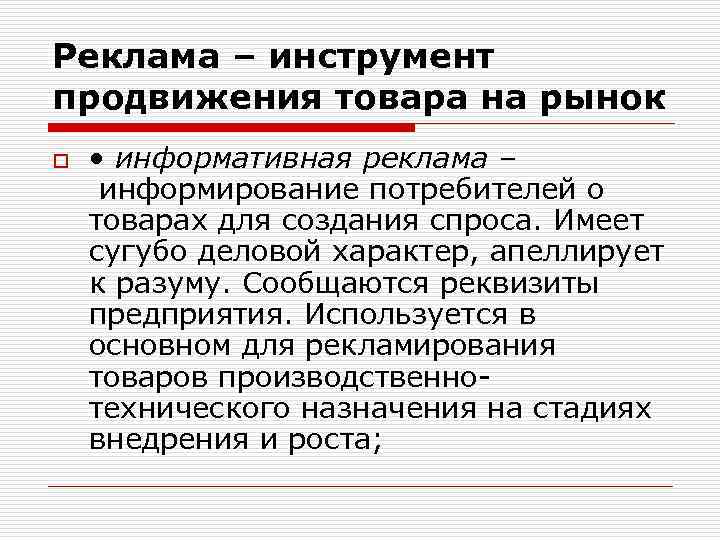 Реклама – инструмент продвижения товара на рынок

• информативная реклама – информирование потребителей о товарах для создания спроса. Имеет сугубо деловой характер, апеллирует к разуму. Сообщаются реквизиты предприятия. Используется в основном для рекламирования товаров производственно-технического назначения на стадиях внедрения и роста;